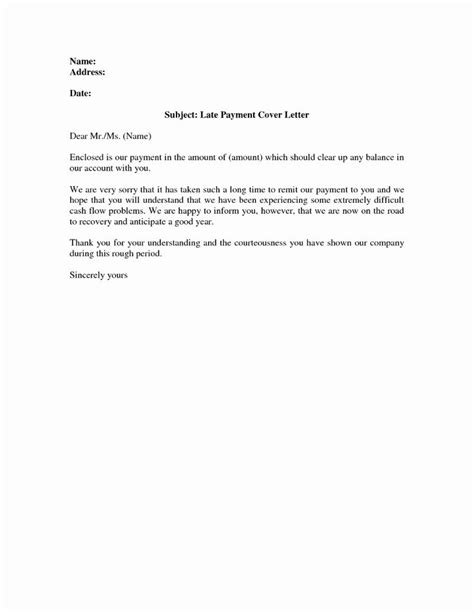 Name:
Address:

Date:

Subject: Late Payment Cover Letter

Dear Mr./Ms. (Name)

Enclosed is our payment in the amount of (amount) which should clear up any balance in our account with you.

We are very sorry that it has taken such a long time to remit our payment to you and we hope that you will understand that we have been experiencing some extremely difficult cash flow problems. We are happy to inform you, however, that we are now on the road to recovery and anticipate a good year.

Thank you for your understanding and the courteousness you have shown our company during this rough period.

Sincerely yours